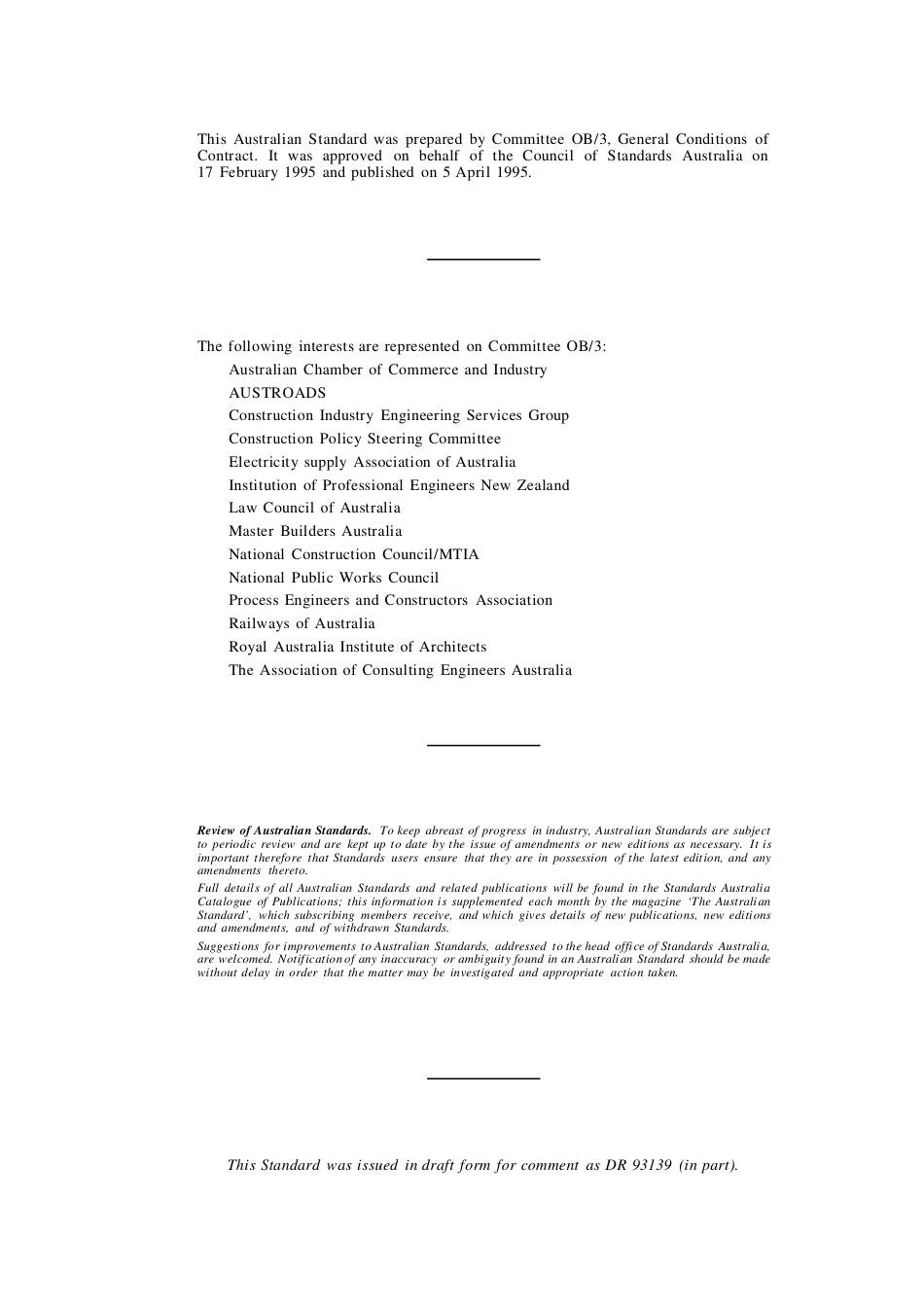 This Australian Standard was prepared by Committee OB/3, General Conditions of Contract. It was approved on behalf of the Council of Standards Australia on 17 February 1995 and published on 5 April 1995.

The following interests are represented on Committee OB/3:

Australian Chamber of Commerce and Industry

AUSTROADS

Construction Industry Engineering Services Group

Construction Policy Steering Committee

Electricity supply Association of Australia

Institution of Professional Engineers New Zealand

Law Council of Australia

Master Builders Australia

National Construction Council/MTIA

National Public Works Council

Process Engineers and Constructors Association

Railways of Australia

Royal Australia Institute of Architects

The Association of Consulting Engineers Australia

Review of Australian Standards. To keep abreast of progress in industry, Australian Standards are subject to periodic review and are kept up to date by the issue of amendments or new editions as necessary. It is important therefore that Standards users ensure that they are in possession of the latest edition, and any amendments thereto.

Full details of all Australian Standards and related publications will be found in the Standards Australia Catalogue of Publications; this information is supplemented each month by the magazine 'The Australian Standard', which subscribing members receive, and which gives details of new publications, new editions and amendments, and of withdrawn Standards.

Suggestions for improvements to Australian Standards, addressed to the head office of Standards Australia, are welcomed. Notification of any inaccuracy or ambiguity found in an Australian Standard should be made without delay in order that the matter may be investigated and appropriate action taken.

This Standard was issued in draft form for comment as DR 93139 (in part).